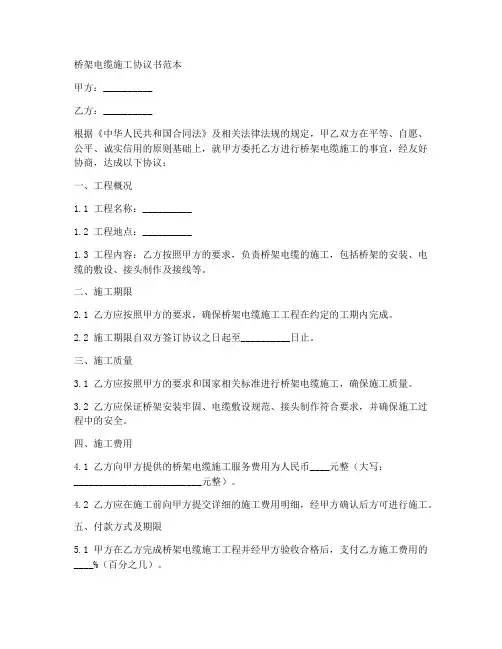 桥架电缆施工协议书范本

甲方：__________

乙方：__________

根据《中华人民共和国合同法》及相关法律法规的规定，甲乙双方在平等、自愿、公平、诚实信用的原则基础上，就甲方委托乙方进行桥架电缆施工的事宜，经友好协商，达成以下协议：

一、工程概况

1.1 工程名称：__________

1.2 工程地点：__________

1.3 工程内容：乙方按照甲方的要求，负责桥架电缆的施工，包括桥架的安装、电缆的敷设、接头制作及接线等。

二、施工期限

2.1 乙方应按照甲方的要求，确保桥架电缆施工工程在约定的工期内完成。

2.2 施工期限自双方签订协议之日起至__________日止。

三、施工质量

3.1 乙方应按照甲方的要求和国家相关标准进行桥架电缆施工，确保施工质量。

3.2 乙方应保证桥架安装牢固、电缆敷设规范、接头制作符合要求，并确保施工过程中的安全。

四、施工费用

4.1 乙方向甲方提供的桥架电缆施工服务费用为人民币____元整（大写：__________________________元整）。

4.2 乙方应在施工前向甲方提交详细的施工费用明细，经甲方确认后方可进行施工。

五、付款方式及期限

5.1 甲方在乙方完成桥架电缆施工工程并经甲方验收合格后，支付乙方施工费用的____%（百分之几）。